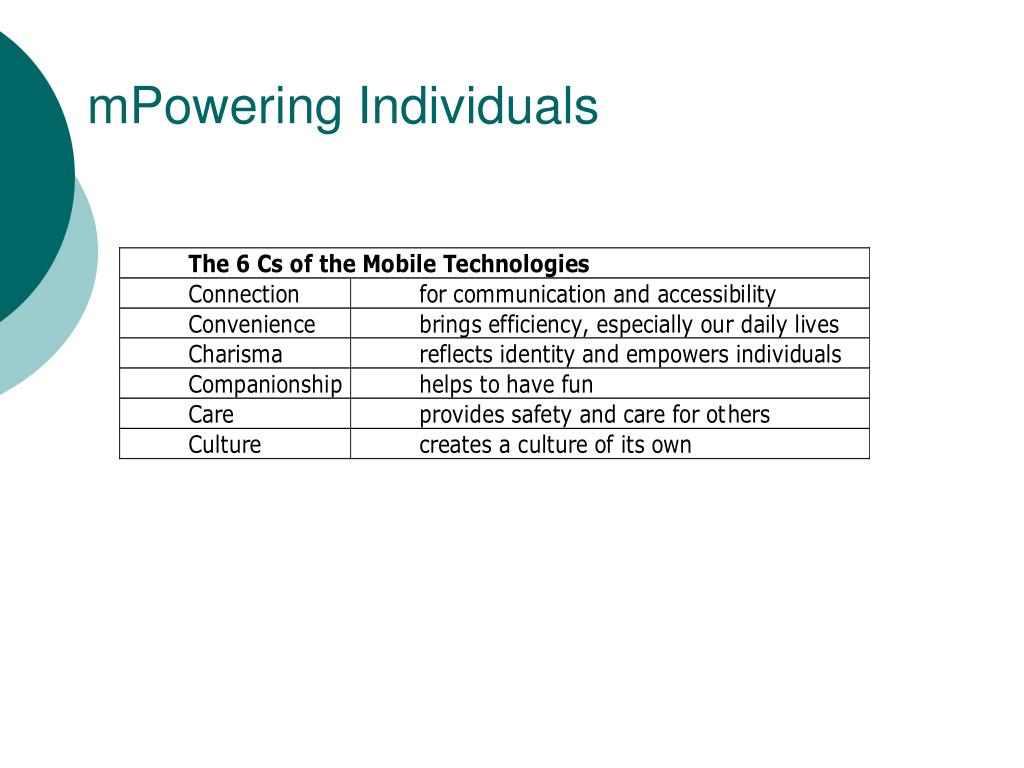 mPowering Individuals

| The 6 Cs of the Mobile Technologies | |
|---|---|
| Connection | for communication and accessibility |
| Convenience | brings efficiency, especially our daily lives |
| Charisma | reflects identity and empowers individuals |
| Companionship | helps to have fun |
| Care | provides safety and care for others |
| Culture | creates a culture of its own |